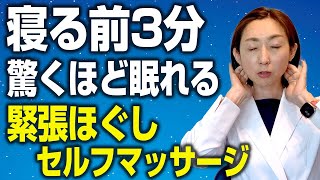 寝る前3分
驚くほど眠れる
緊張ほぐし
セルフマッサージ